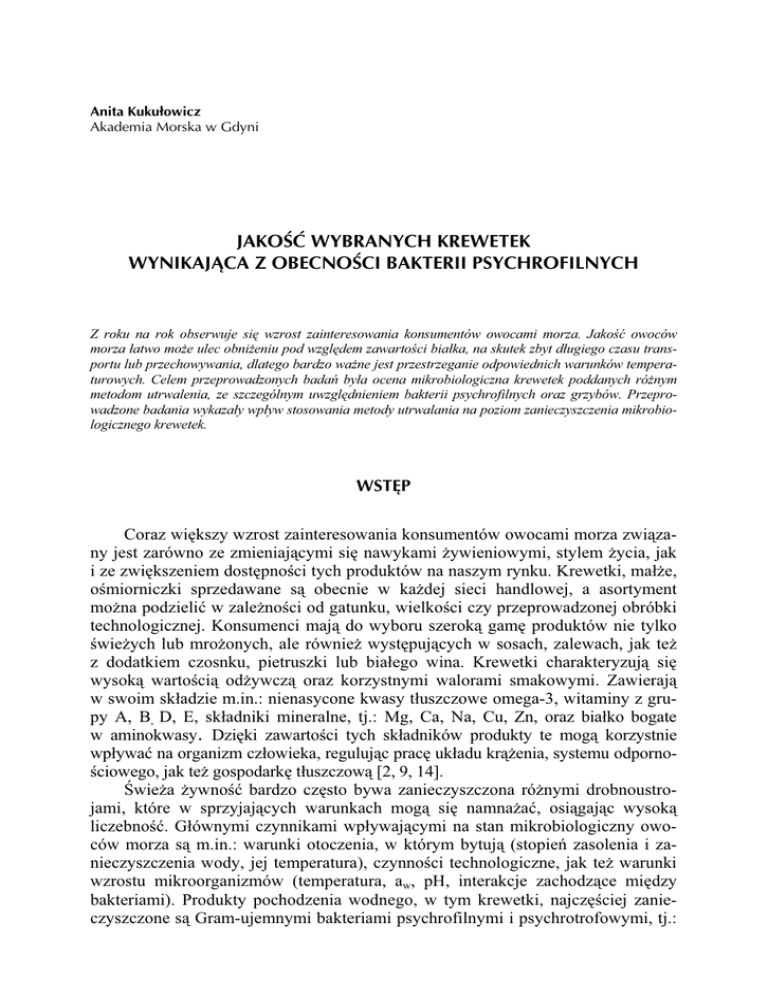 Anita Kukułowicz
Akademia Morska w Gdyni

JAKOŚĆ WYBRANYCH KREWETEK
WYNIKAJĄCA Z OBECNOŚCI BAKTERII PSYCHROFILNYCH

Z roku na rok obserwuje się wzrost zainteresowania konsumentów owocami morza. Jakość owoców morza łatwo może ulec obniżeniu pod względem zawartości białka, na skutek zbyt długiego czasu transportu lub przechowywania, dlatego bardzo ważne jest przestrzeganie odpowiednich warunków temperaturowych. Celem przeprowadzonych badań była ocena mikrobiologiczna krewetek poddanych różnym metodom utrwalenia, ze szczególnym uwzględnieniem bakterii psychrofilnych oraz grzybów. Przeprowadzone badania wykazały wpływ stosowania metody utrwalania na poziom zanieczyszczenia mikrobiologicznego krewetek.

WSTĘP

Coraz większy wzrost zainteresowania konsumentów owocami morza związany jest zarówno ze zmieniającymi się nawykami żywieniowymi, stylem życia, jak i ze zwiększeniem dostępności tych produktów na naszym rynku. Krewetki, małże, ośmiorniczki sprzedawane są obecnie w każdej sieci handlowej, a asortyment można podzielić w zależności od gatunku, wielkości czy przeprowadzonej obróbki technologicznej. Konsumenci mają do wyboru szeroką gamę produktów nie tylko świeżych lub mrożonych, ale również występujących w sosach, zalewach, jak też z dodatkiem czosnku, pietruszki lub białego wina. Krewetki charakteryzują się wysoką wartością odżywczą oraz korzystnymi walorami smakowymi. Zawierają w swoim składzie m.in.: nienasycone kwasy tłuszczowe omega-3, witaminy z grupy A, B, D, E, składniki mineralne, tj.: Mg, Ca, Na, Cu, Zn, oraz białko bogate w aminokwasy. Dzięki zawartości tych składników produkty te mogą korzystnie wpływać na organizm człowieka, regulując pracę układu krążenia, systemu odpornościowego, jak też gospodarkę tłuszczową [2, 9, 14].

Świeża żywność bardzo często bywa zanieczyszczona różnymi drobnoustrojami, które w sprzyjających warunkach mogą się namnażać, osiągając wysoką liczebność. Głównymi czynnikami wpływającymi na stan mikrobiologiczny owoców morza są m.in.: warunki otoczenia, w którym bytują (stopień zasolenia i zanieczyszczenia wody, jej temperatura), czynności technologiczne, jak też warunki wzrostu mikroorganizmów (temperatura, $a_w$, pH, interakcje zachodzące między bakteriami). Produkty pochodzenia wodnego, w tym krewetki, najczęściej zanieczyszczone są Gram-ujemnymi bakteriami psychrofilnymi i psychrotrofowymi, tj.: